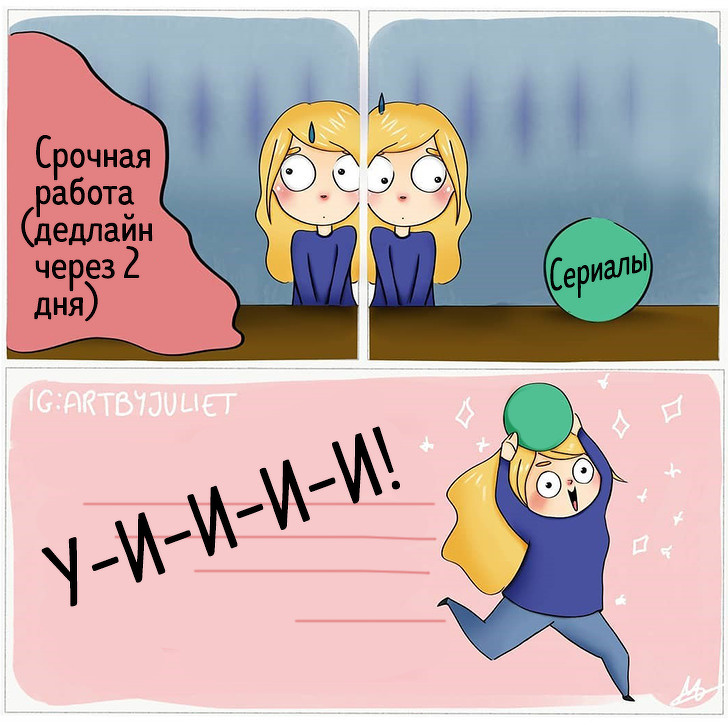 Срочная работа (дедлайн через 2 дня)

Сериалы

IG:ARTBYJULIET

У-И-И-И-И!